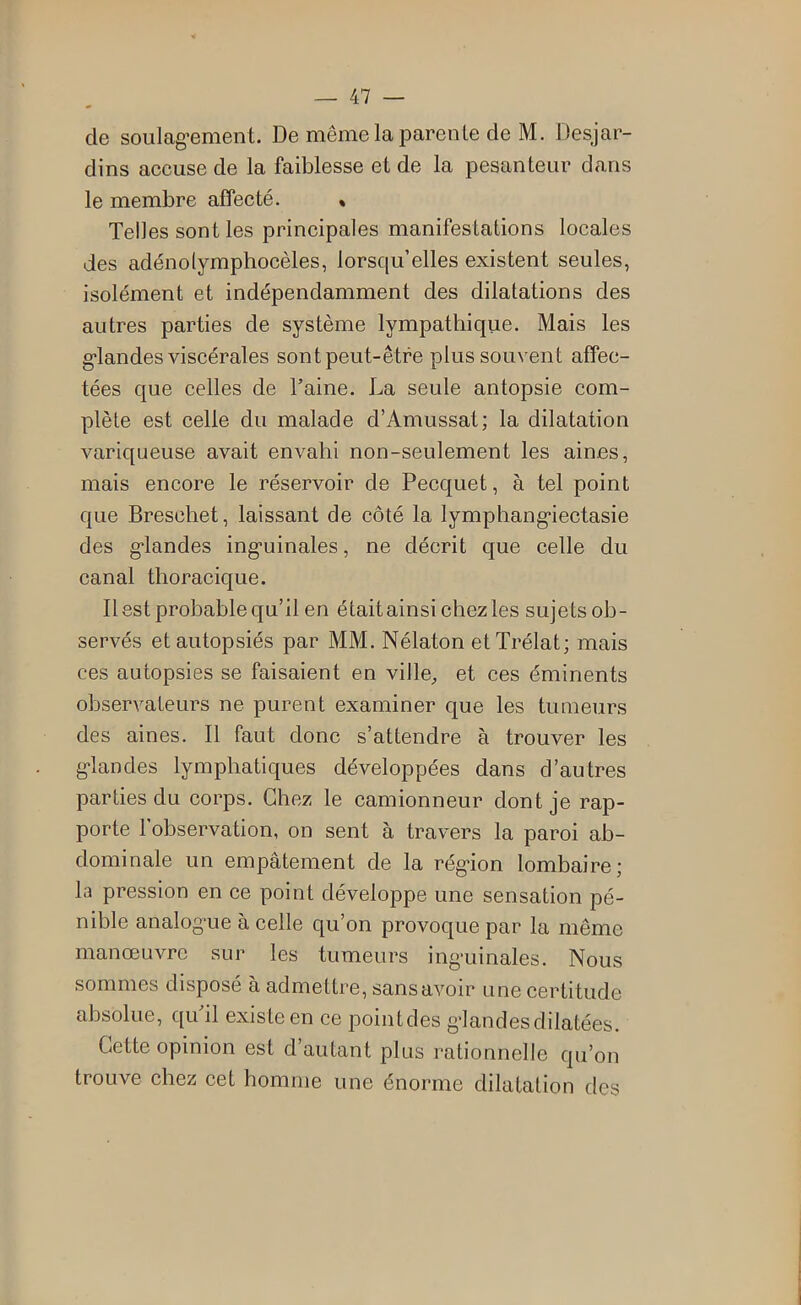 — 47 —

de soulagement. De même la parente de M. Desjardins accuse de la faiblesse et de la pesanteur dans le membre affecté.

Telles sont les principales manifestations locales des adénolymphocèles, lorsqu'elles existent seules, isolément et indépendamment des dilatations des autres parties de système lympathique. Mais les glandes viscérales sont peut-être plus souvent affectées que celles de l'aine. La seule antopsie complète est celle du malade d'Amussat; la dilatation variqueuse avait envahi non-seulement les aines, mais encore le réservoir de Pecquet, à tel point que Breschet, laissant de côté la lymphangiectasie des glandes inguinales, ne décrit que celle du canal thoracique.

Il est probable qu'il en était ainsi chez les sujets observés et autopsiés par MM. Nélaton et Trélat; mais ces autopsies se faisaient en ville, et ces éminents observateurs ne purent examiner que les tumeurs des aines. Il faut donc s'attendre à trouver les glandes lymphatiques développées dans d'autres parties du corps. Chez le camionneur dont je rapporte l'observation, on sent à travers la paroi abdominale un empâtement de la région lombaire; la pression en ce point développe une sensation pénible analogue à celle qu'on provoque par la même manœuvre sur les tumeurs inguinales. Nous sommes disposé à admettre, sans avoir une certitude absolue, qu'il existe en ce point des glandes dilatées.

Cette opinion est d'autant plus rationnelle qu'on trouve chez cet homme une énorme dilatation des